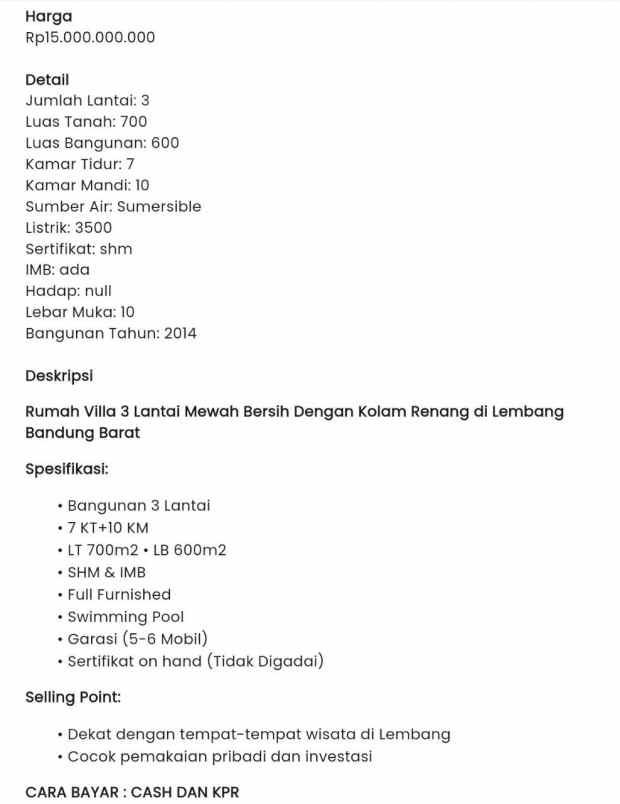 Harga
Rp15.000.000.000

Detail
Jumlah Lantai: 3
Luas Tanah: 700
Luas Bangunan: 600
Kamar Tidur: 7
Kamar Mandi: 10
Sumber Air: Sumersible
Listrik: 3500
Sertifikat: shm
IMB: ada
Hadap: null
Lebar Muka: 10
Bangunan Tahun: 2014

Deskripsi

Rumah Villa 3 Lantai Mewah Bersih Dengan Kolam Renang di Lembang Bandung Barat

Spesifikasi:

• Bangunan 3 Lantai
• 7 KT+10 KM
• LT 700m2 • LB 600m2
• SHM & IMB
• Full Furnished
• Swimming Pool
• Garasi (5-6 Mobil)
• Sertifikat on hand (Tidak Digadai)

Selling Point:

• Dekat dengan tempat-tempat wisata di Lembang
• Cocok pemakaian pribadi dan investasi

CARA BAYAR : CASH DAN KPR